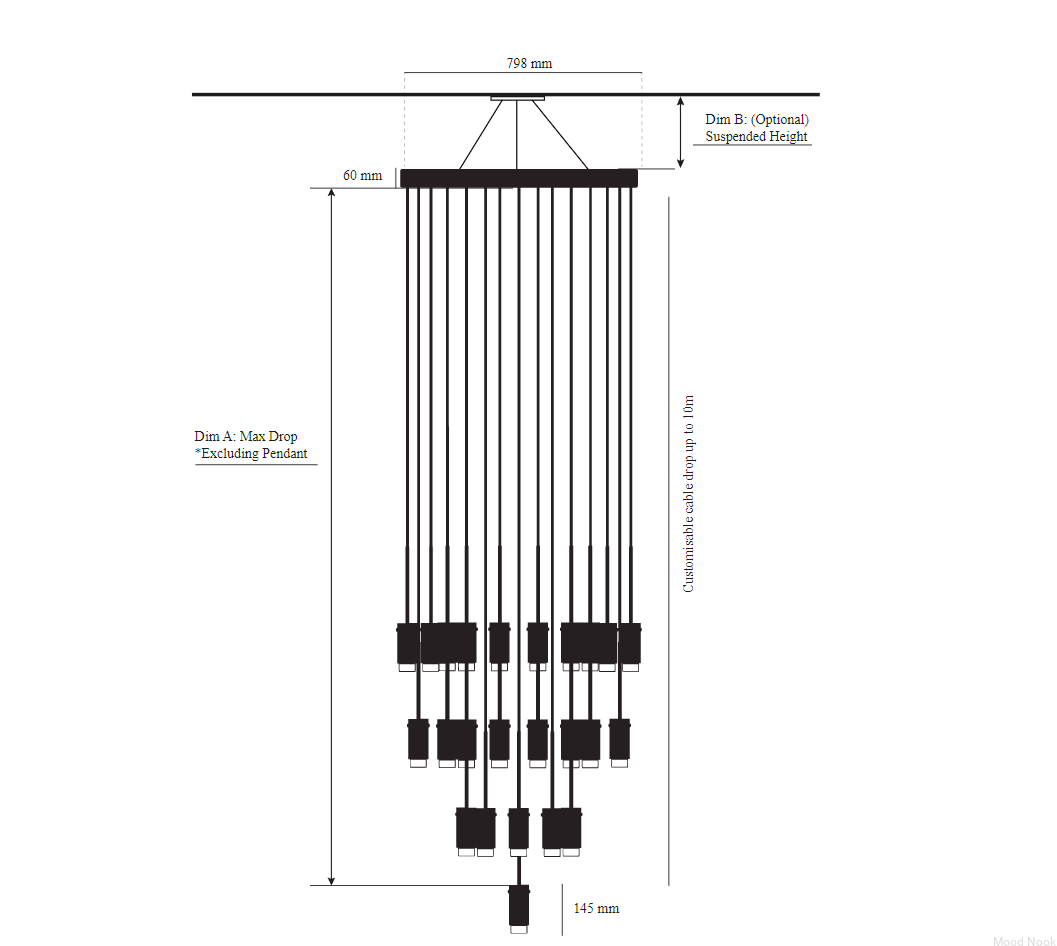 798 mm

Dim B: (Optional)
Suspended Height

60 mm

Dim A: Max Drop
*Excluding Pendant

Customisable cable drop up to 10m

145 mm

Mood Nook